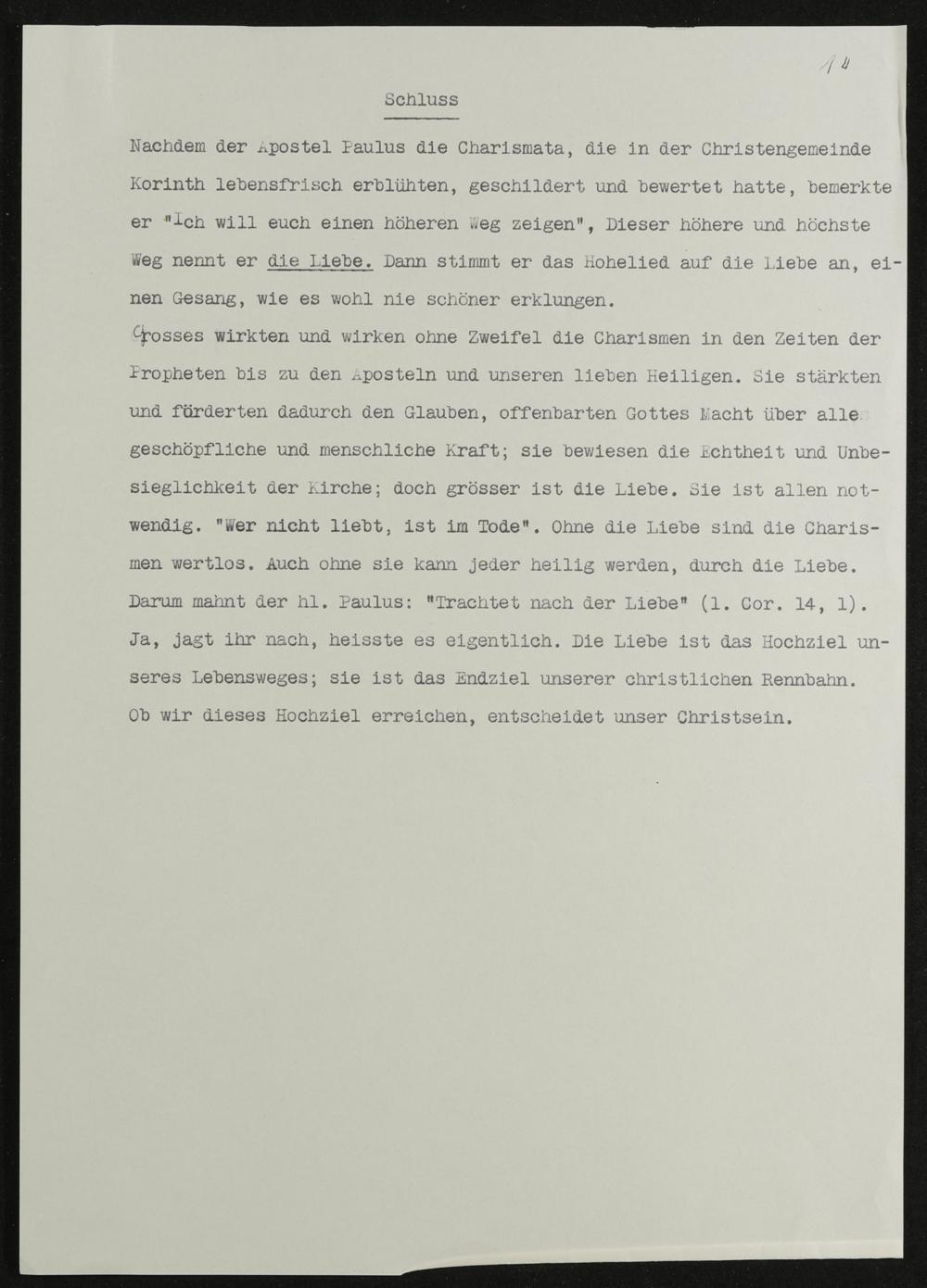 14

Schluss

Nachdem der Apostel Paulus die Charismata, die in der Christengemeinde Korinth lebensfrisch erblühten, geschildert und bewertet hatte, bemerkte er "Ich will euch einen höheren Weg zeigen", Dieser höhere und höchste Weg nennt er die Liebe. Dann stimmt er das Hohelied auf die Liebe an, einen Gesang, wie es wohl nie schöner erklungen.

Grosses wirkten und wirken ohne Zweifel die Charismen in den Zeiten der Propheten bis zu den Aposteln und unseren lieben Heiligen. Sie stärkten und förderten dadurch den Glauben, offenbarten Gottes Macht über alle geschöpfliche und menschliche Kraft; sie bewiesen die Echtheit und Unbesieglichkeit der Kirche; doch grösser ist die Liebe. Sie ist allen notwendig. "Wer nicht liebt, ist im Tode". Ohne die Liebe sind die Charismen wertlos. Auch ohne sie kann jeder heilig werden, durch die Liebe. Darum mahnt der hl. Paulus: "Trachtet nach der Liebe" (1. Cor. 14, 1). Ja, jagt ihr nach, heisste es eigentlich. Die Liebe ist das Hochziel unseres Lebensweges; sie ist das Endziel unserer christlichen Rennbahn. Ob wir dieses Hochziel erreichen, entscheidet unser Christsein.